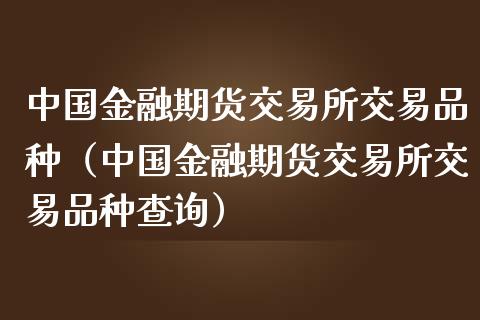 中国金融期货交易所交易品种（中国金融期货交易所交易品种查询）